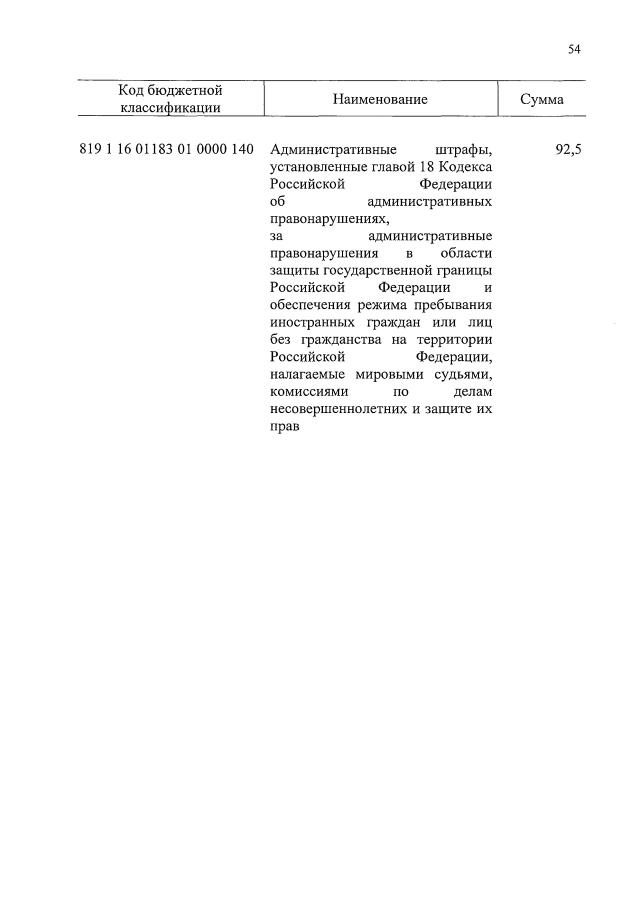 54

| Код бюджетной классификации | Наименование | Сумма |
|---|---|---|
| 819 1 16 01183 01 0000 140 | Административные штрафы, установленные главой 18 Кодекса Российской Федерации об административных правонарушениях, за административные правонарушения в области защиты государственной границы Российской Федерации и обеспечения режима пребывания иностранных граждан или лиц без гражданства на территории Российской Федерации, налагаемые мировыми судьями, комиссиями по делам несовершеннолетних и защите их прав | 92,5 |